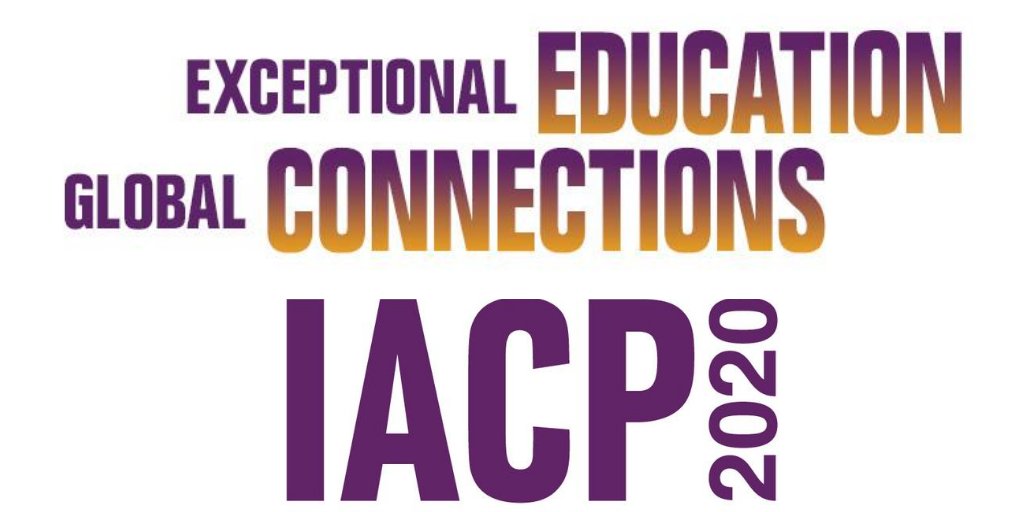 EXCEPTIONAL EDUCATION
GLOBAL CONNECTIONS
IACP 2020